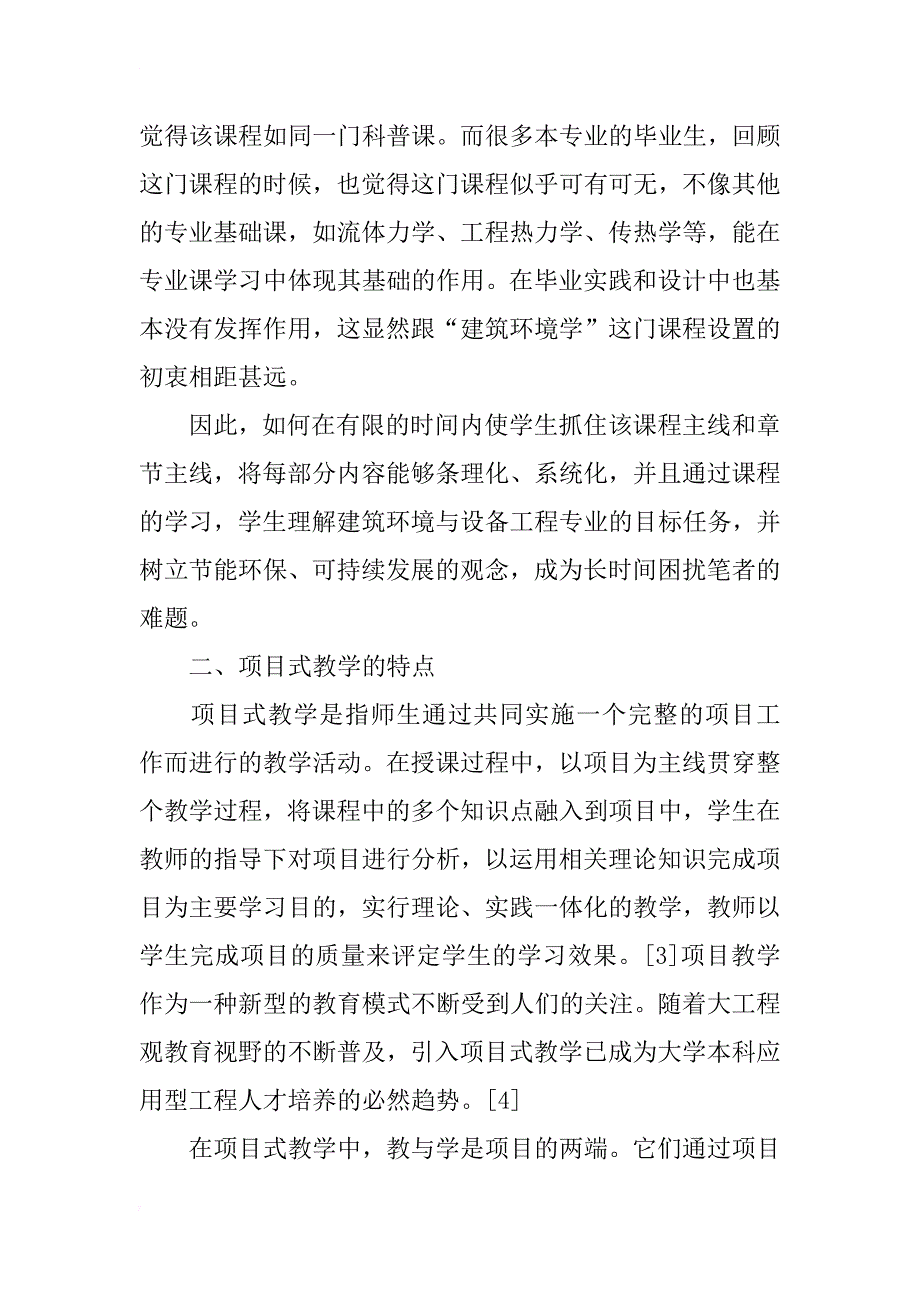 觉得该课程如同一门科普课。而很多本专业的毕业生，回顾这门课程的时候，也觉得这门课程似乎可有可无，不像其他的专业基础课，如流体力学、工程热力学、传热学等，能在专业课学习中体现其基础的作用。在毕业实践和设计中也基本没有发挥作用，这显然跟“建筑环境学”这门课程设置的初衷相距甚远。

因此，如何在有限的时间内使学生抓住该课程主线和章节主线，将每部分内容能够条理化、系统化，并且通过课程的学习，学生理解建筑环境与设备工程专业的目标任务，并树立节能环保、可持续发展的观念，成为长时间困扰笔者的难题。

二、项目式教学的特点

项目式教学是指师生通过共同实施一个完整的项目工作而进行的教学活动。在授课过程中，以项目为主线贯穿整个教学过程，将课程中的多个知识点融入到项目中，学生在教师的指导下对项目进行分析，以运用相关理论知识完成项目为主要学习目的，实行理论、实践一体化的教学，教师以学生完成项目的质量来评定学生的学习效果。[3]项目教学作为一种新型的教育模式不断受到人们的关注。随着大工程观教育视野的不断普及，引入项目式教学已成为大学本科应用型工程人才培养的必然趋势。[4]

在项目式教学中，教与学是项目的两端。它们通过项目